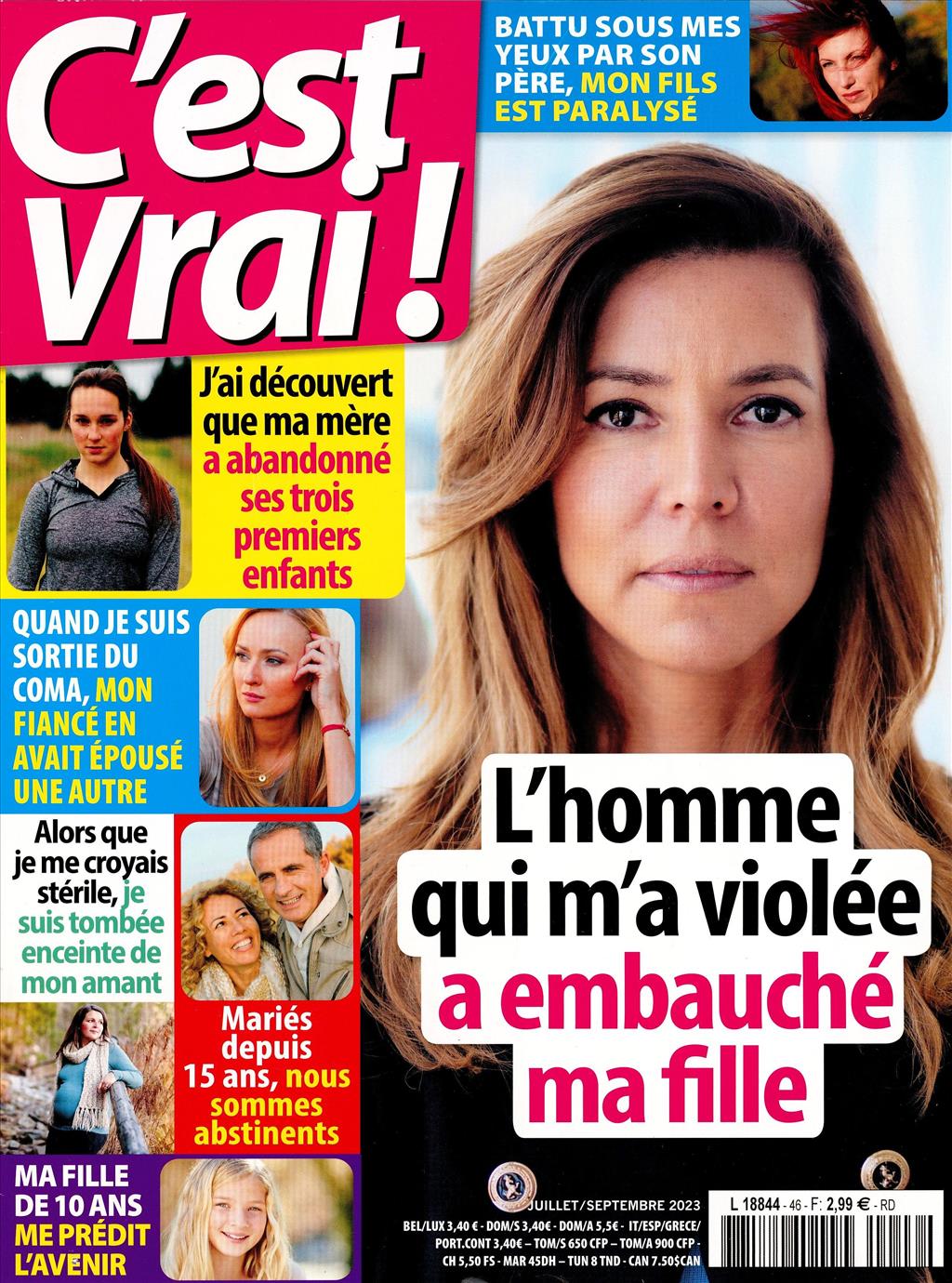 C'est Vrai !

BATTU SOUS MES YEUX PAR SON PÈRE, MON FILS EST PARALYSÉ

J'ai découvert que ma mère a abandonné ses trois premiers enfants

QUAND JE SUIS SORTIE DU COMA, MON FIANCÉ EN AVAIT ÉPOUSÉ UNE AUTRE

Alors que je me croyais stérile, je suis tombée enceinte de mon amant

Mariés depuis 15 ans, nous sommes abstinents

MA FILLE DE 10 ANS ME PRÉDIT L'AVENIR

L'homme qui m'a violée a embauché ma fille

JUILLET/SEPTEMBRE 2023

L 18844 - 46 - F: 2,99 € - RD

BEL/LUX 3,40 € - DOM/S 3,40€ - DOM/A 5,5€ - IT/ESP/GRECE/ PORT.CONT 3,40€ – TOM/S 650 CFP – TOM/A 900 CFP - CH 5,50 FS - MAR 45DH – TUN 8 TND - CAN 7.50$CAN